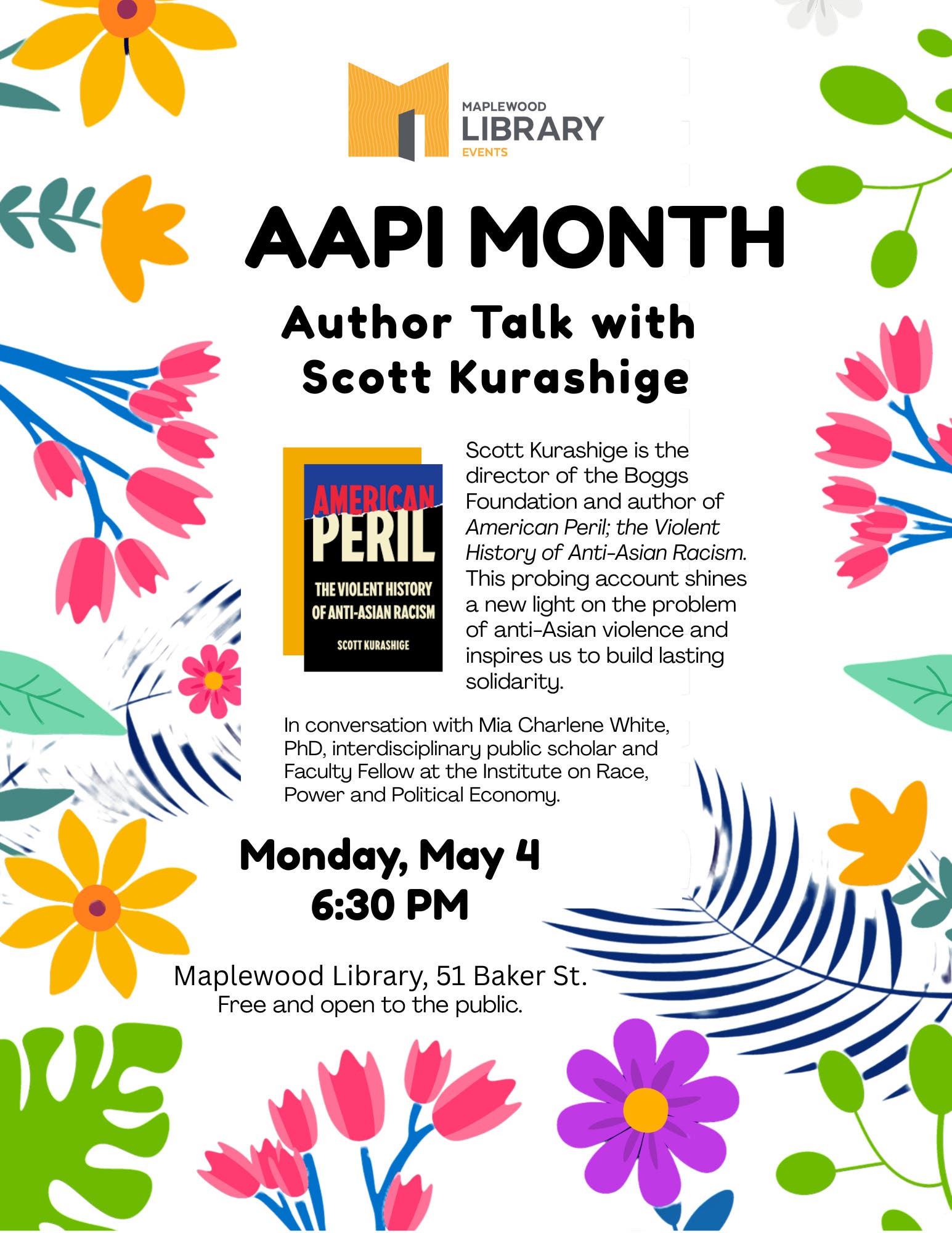 MAPLEWOOD
LIBRARY
EVENTS

AAPI MONTH

Author Talk with
Scott Kurashige

AMERICAN
PERIL
THE VIOLENT HISTORY
OF ANTI-ASIAN RACISM
SCOTT KURASHIGE

Scott Kurashige is the director of the Boggs Foundation and author of American Peril; the Violent History of Anti-Asian Racism. This probing account shines a new light on the problem of anti-Asian violence and inspires us to build lasting solidarity.

In conversation with Mia Charlene White, PhD, interdisciplinary public scholar and Faculty Fellow at the Institute on Race, Power and Political Economy.

Monday, May 4
6:30 PM

Maplewood Library, 51 Baker St.
Free and open to the public.